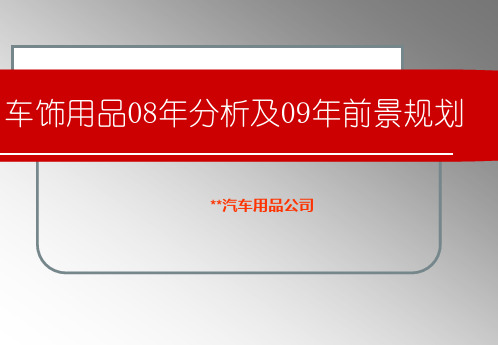 车饰用品08年分析及09年前景规划

**汽车用品公司